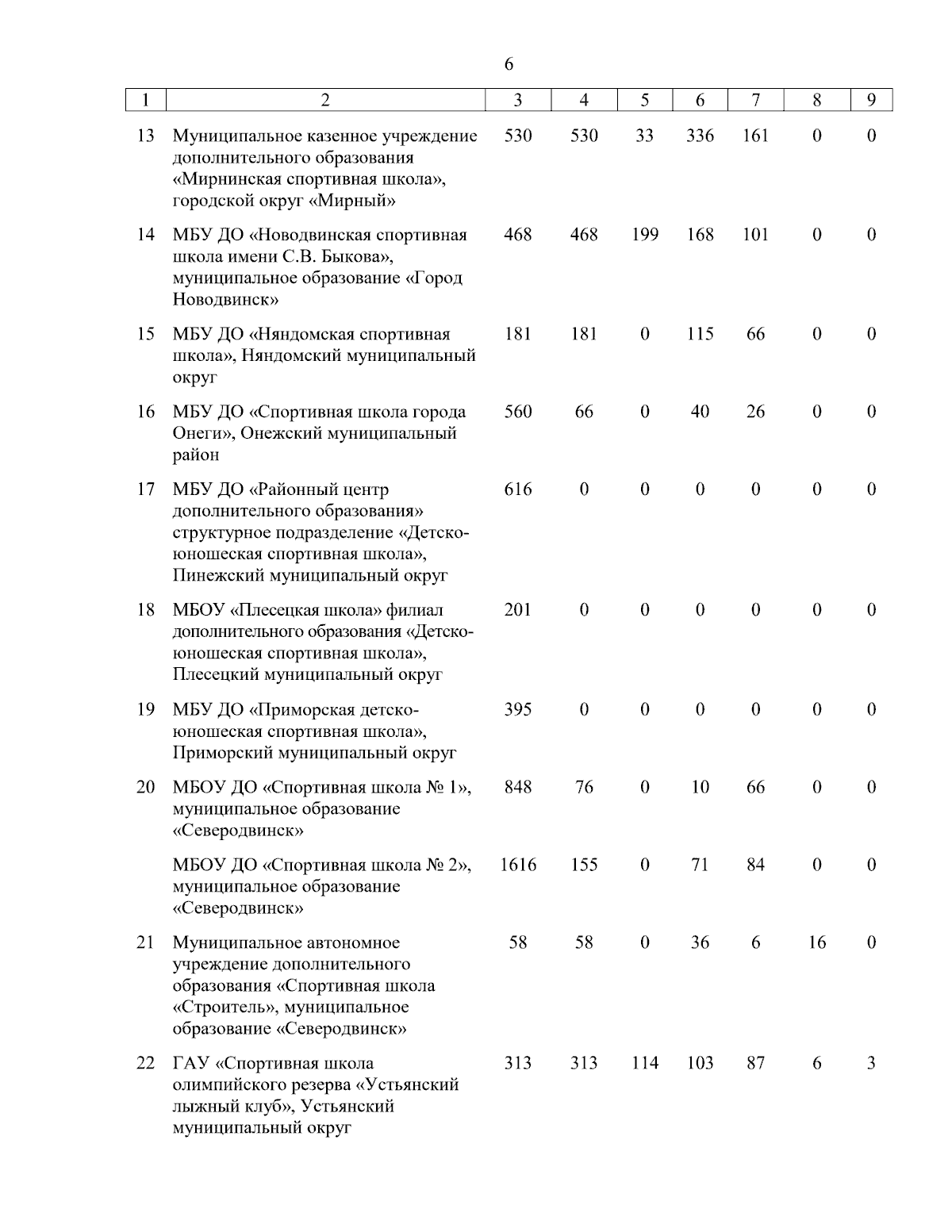 6

| 1 | 2 | 3 | 4 | 5 | 6 | 7 | 8 | 9 |
|---|---|---|---|---|---|---|---|---|
| 13 | Муниципальное казенное учреждение дополнительного образования «Мирнинская спортивная школа», городской округ «Мирный» | 530 | 530 | 33 | 336 | 161 | 0 | 0 |
| 14 | МБУ ДО «Новодвинская спортивная школа имени С.В. Быкова», муниципальное образование «Город Новодвинск» | 468 | 468 | 199 | 168 | 101 | 0 | 0 |
| 15 | МБУ ДО «Няндомская спортивная школа», Няндомский муниципальный округ | 181 | 181 | 0 | 115 | 66 | 0 | 0 |
| 16 | МБУ ДО «Спортивная школа города Онеги», Онежский муниципальный район | 560 | 66 | 0 | 40 | 26 | 0 | 0 |
| 17 | МБУ ДО «Районный центр дополнительного образования» структурное подразделение «Детско-юношеская спортивная школа», Пинежский муниципальный округ | 616 | 0 | 0 | 0 | 0 | 0 | 0 |
| 18 | МБОУ «Плесецкая школа» филиал дополнительного образования «Детско-юношеская спортивная школа», Плесецкий муниципальный округ | 201 | 0 | 0 | 0 | 0 | 0 | 0 |
| 19 | МБУ ДО «Приморская детско-юношеская спортивная школа», Приморский муниципальный округ | 395 | 0 | 0 | 0 | 0 | 0 | 0 |
| 20 | МБОУ ДО «Спортивная школа № 1», муниципальное образование «Северодвинск» | 848 | 76 | 0 | 10 | 66 | 0 | 0 |
| | МБОУ ДО «Спортивная школа № 2», муниципальное образование «Северодвинск» | 1616 | 155 | 0 | 71 | 84 | 0 | 0 |
| 21 | Муниципальное автономное учреждение дополнительного образования «Спортивная школа «Строитель», муниципальное образование «Северодвинск» | 58 | 58 | 0 | 36 | 6 | 16 | 0 |
| 22 | ГАУ «Спортивная школа олимпийского резерва «Устьянский лыжный клуб», Устьянский муниципальный округ | 313 | 313 | 114 | 103 | 87 | 6 | 3 |